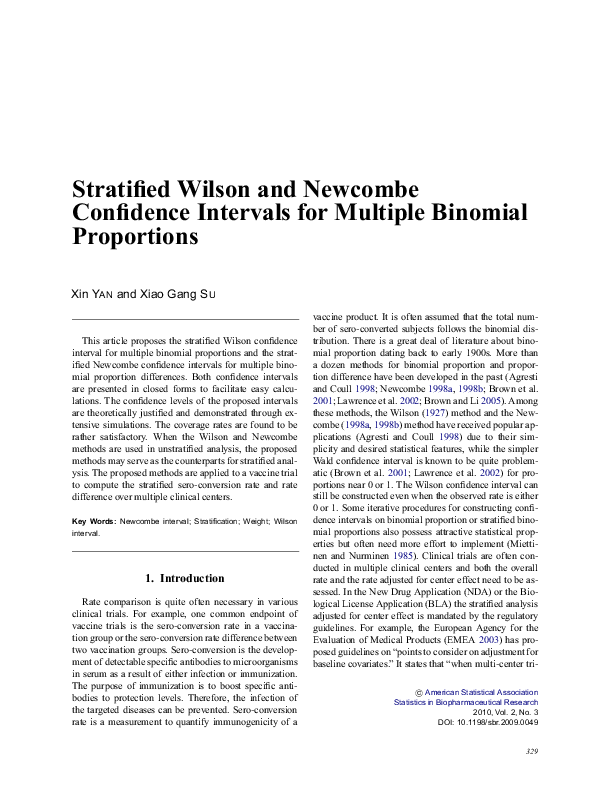 Stratified Wilson and Newcombe Confidence Intervals for Multiple Binomial Proportions

Xin YAN and Xiao Gang SU

This article proposes the stratified Wilson confidence interval for multiple binomial proportions and the stratified Newcombe confidence intervals for multiple binomial proportion differences. Both confidence intervals are presented in closed forms to facilitate easy calculations. The confidence levels of the proposed intervals are theoretically justified and demonstrated through extensive simulations. The coverage rates are found to be rather satisfactory. When the Wilson and Newcombe methods are used in unstratified analysis, the proposed methods may serve as the counterparts for stratified analysis. The proposed methods are applied to a vaccine trial to compute the stratified sero-conversion rate and rate difference over multiple clinical centers.

Key Words: Newcombe interval; Stratification; Weight; Wilson interval.

1. Introduction

Rate comparison is quite often necessary in various clinical trials. For example, one common endpoint of vaccine trials is the sero-conversion rate in a vaccination group or the sero-conversion rate difference between two vaccination groups. Sero-conversion is the development of detectable specific antibodies to microorganisms in serum as a result of either infection or immunization. The purpose of immunization is to boost specific antibodies to protection levels. Therefore, the infection of the targeted diseases can be prevented. Sero-conversion rate is a measurement to quantify immunogenicity of a vaccine product. It is often assumed that the total number of sero-converted subjects follows the binomial distribution. There is a great deal of literature about binomial proportion dating back to early 1900s. More than a dozen methods for binomial proportion and proportion difference have been developed in the past (Agresti and Coull 1998; Newcombe 1998a, 1998b; Brown et al. 2001; Lawrence et al. 2002; Brown and Li 2005). Among these methods, the Wilson (1927) method and the Newcombe (1998a, 1998b) method have received popular applications (Agresti and Coull 1998) due to their simplicity and desired statistical features, while the simpler Wald confidence interval is known to be quite problematic (Brown et al. 2001; Lawrence et al. 2002) for proportions near 0 or 1. The Wilson confidence interval can still be constructed even when the observed rate is either 0 or 1. Some iterative procedures for constructing confidence intervals on binomial proportion or stratified binomial proportions also possess attractive statistical properties but often need more effort to implement (Miettinen and Nurminen 1985). Clinical trials are often conducted in multiple clinical centers and both the overall rate and the rate adjusted for center effect need to be assessed. In the New Drug Application (NDA) or the Biological License Application (BLA) the stratified analysis adjusted for center effect is mandated by the regulatory guidelines. For example, the European Agency for the Evaluation of Medical Products (EMEA 2003) has proposed guidelines on "points to consider on adjustment for baseline covariates." It states that "when multi-center tri-

© American Statistical Association
Statistics in Biopharmaceutical Research
2010, Vol. 2, No. 3
DOI: 10.1198/sbr.2009.0049

329